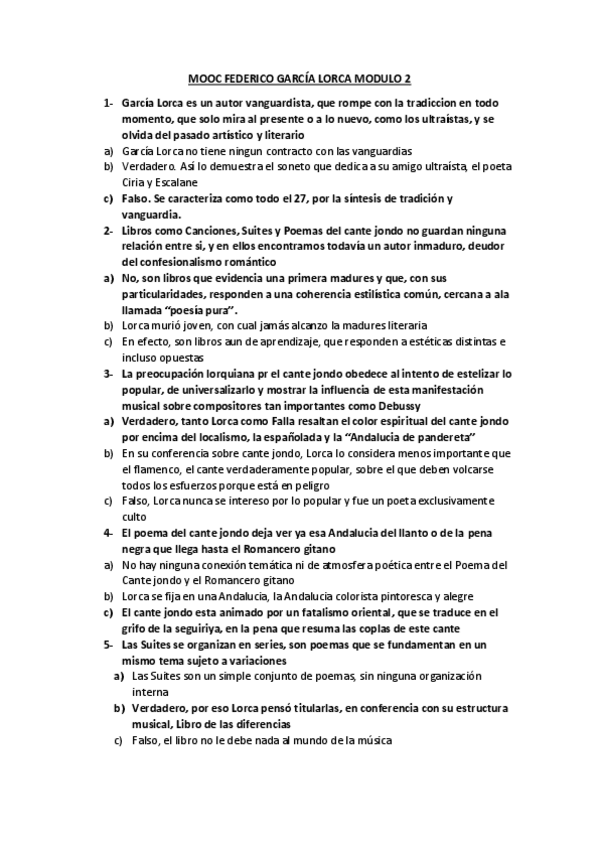 MOOC FEDERICO GARCÍA LORCA MODULO 2

1- García Lorca es un autor vanguardista, que rompe con la tradiccion en todo momento, que solo mira al presente o a lo nuevo, como los ultraístas, y se olvida del pasado artístico y literario

a) García Lorca no tiene ningun contracto con las vanguardias

b) Verdadero. Así lo demuestra el soneto que dedica a su amigo ultraísta, el poeta Ciria y Escalane

c) Falso. Se caracteriza como todo el 27, por la síntesis de tradición y vanguardia.

2- Libros como Canciones, Suites y Poemas del cante jondo no guardan ninguna relación entre si, y en ellos encontramos todavía un autor inmaduro, deudor del confesionalismo romántico

a) No, son libros que evidencia una primera madures y que, con sus particularidades, responden a una coherencia estilística común, cercana a ala llamada "poesía pura".

b) Lorca murió joven, con cual jamás alcanzo la madures literaria

c) En efecto, son libros aun de aprendizaje, que responden a estéticas distintas e incluso opuestas

3- La preocupación lorquiana pr el cante jondo obedece al intento de estelizar lo popular, de universalizarlo y mostrar la influencia de esta manifestación musical sobre compositores tan importantes como Debussy

a) Verdadero, tanto Lorca como Falla resaltan el color espiritual del cante jondo por encima del localismo, la españolada y la "Andalucia de pandereta"

b) En su conferencia sobre cante jondo, Lorca lo considera menos importante que el flamenco, el cante verdaderamente popular, sobre el que deben volcarse todos los esfuerzos porque está en peligro

c) Falso, Lorca nunca se intereso por lo popular y fue un poeta exclusivamente culto

4- El poema del cante jondo deja ver ya esa Andalucia del llanto o de la pena negra que llega hasta el Romancero gitano

a) No hay ninguna conexión temática ni de atmosfera poética entre el Poema del Cante jondo y el Romancero gitano

b) Lorca se fija en una Andalucia, la Andalucia colorista pintoresca y alegre

c) El cante jondo esta animado por un fatalismo oriental, que se traduce en el grifo de la seguiriya, en la pena que resuma las coplas de este cante

5- Las Suites se organizan en series, son poemas que se fundamentan en un mismo tema sujeto a variaciones

a) Las Suites son un simple conjunto de poemas, sin ninguna organización interna

b) Verdadero, por eso Lorca pensó titularlas, en conferencia con su estructura musical, Libro de las diferencias

c) Falso, el libro no le debe nada al mundo de la música